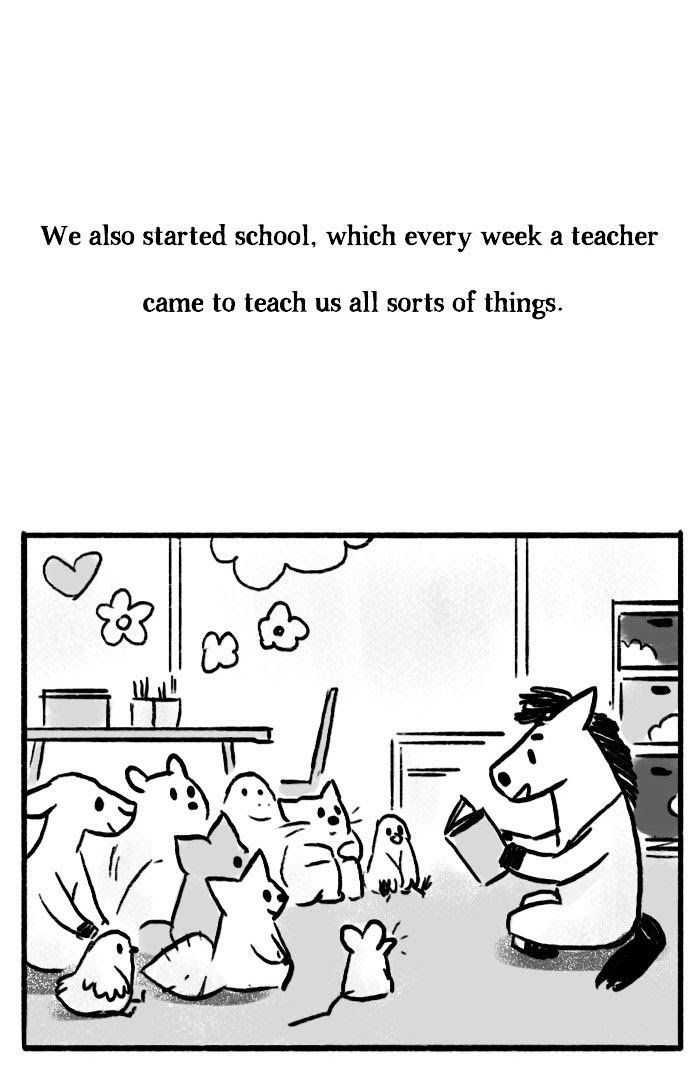 We also started school, which every week a teacher came to teach us all sorts of things.